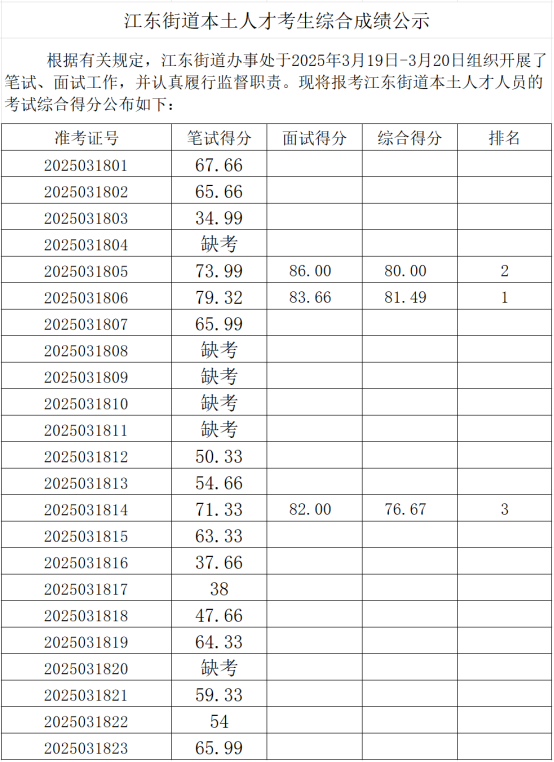 江东街道本土人才考生综合成绩公示

根据有关规定，江东街道办事处于2025年3月19日-3月20日组织开展了笔试、面试工作，并认真履行监督职责。现将报考江东街道本土人才人员的考试综合得分公布如下：

| 准考证号 | 笔试得分 | 面试得分 | 综合得分 | 排名 |
|---|---|---|---|---|
| 2025031801 | 67.66 | | | |
| 2025031802 | 65.66 | | | |
| 2025031803 | 34.99 | | | |
| 2025031804 | 缺考 | | | |
| 2025031805 | 73.99 | 86.00 | 80.00 | 2 |
| 2025031806 | 79.32 | 83.66 | 81.49 | 1 |
| 2025031807 | 65.99 | | | |
| 2025031808 | 缺考 | | | |
| 2025031809 | 缺考 | | | |
| 2025031810 | 缺考 | | | |
| 2025031811 | 缺考 | | | |
| 2025031812 | 50.33 | | | |
| 2025031813 | 54.66 | | | |
| 2025031814 | 71.33 | 82.00 | 76.67 | 3 |
| 2025031815 | 63.33 | | | |
| 2025031816 | 37.66 | | | |
| 2025031817 | 38 | | | |
| 2025031818 | 47.66 | | | |
| 2025031819 | 64.33 | | | |
| 2025031820 | 缺考 | | | |
| 2025031821 | 59.33 | | | |
| 2025031822 | 54 | | | |
| 2025031823 | 65.99 | | | |